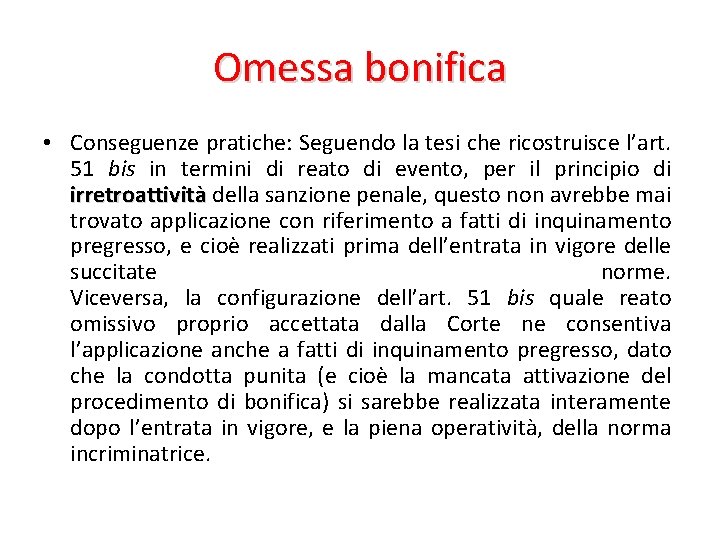 Omessa bonifica

• Conseguenze pratiche: Seguendo la tesi che ricostruisce l'art. 51 bis in termini di reato di evento, per il principio di irretroattività della sanzione penale, questo non avrebbe mai trovato applicazione con riferimento a fatti di inquinamento pregresso, e cioè realizzati prima dell'entrata in vigore delle succitate norme.
Viceversa, la configurazione dell'art. 51 bis quale reato omissivo proprio accettata dalla Corte ne consentiva l'applicazione anche a fatti di inquinamento pregresso, dato che la condotta punita (e cioè la mancata attivazione del procedimento di bonifica) si sarebbe realizzata interamente dopo l'entrata in vigore, e la piena operatività, della norma incriminatrice.